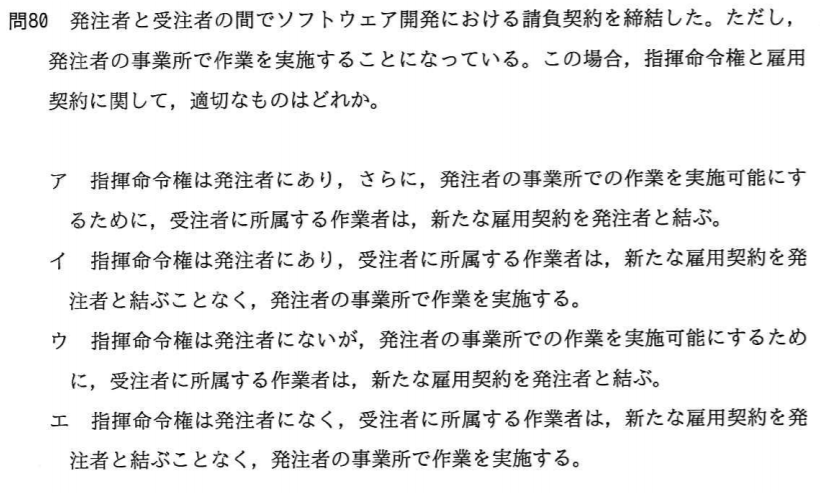 問80 発注者と受注者の間でソフトウェア開発における請負契約を締結した。ただし，発注者の事業所で作業を実施することになっている。この場合，指揮命令権と雇用契約に関して，適切なものはどれか。

ア 指揮命令権は発注者にあり，さらに，発注者の事業所での作業を実施可能にするために，受注者に所属する作業者は，新たな雇用契約を発注者と結ぶ。

イ 指揮命令権は発注者にあり，受注者に所属する作業者は，新たな雇用契約を発注者と結ぶことなく，発注者の事業所で作業を実施する。

ウ 指揮命令権は発注者にないが，発注者の事業所での作業を実施可能にするために，受注者に所属する作業者は，新たな雇用契約を発注者と結ぶ。

エ 指揮命令権は発注者になく，受注者に所属する作業者は，新たな雇用契約を発注者と結ぶことなく，発注者の事業所で作業を実施する。